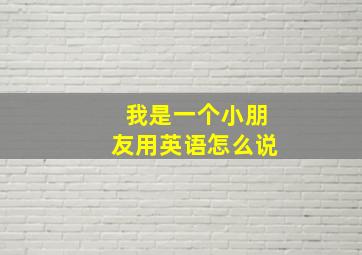 我是一个小朋友用英语怎么说